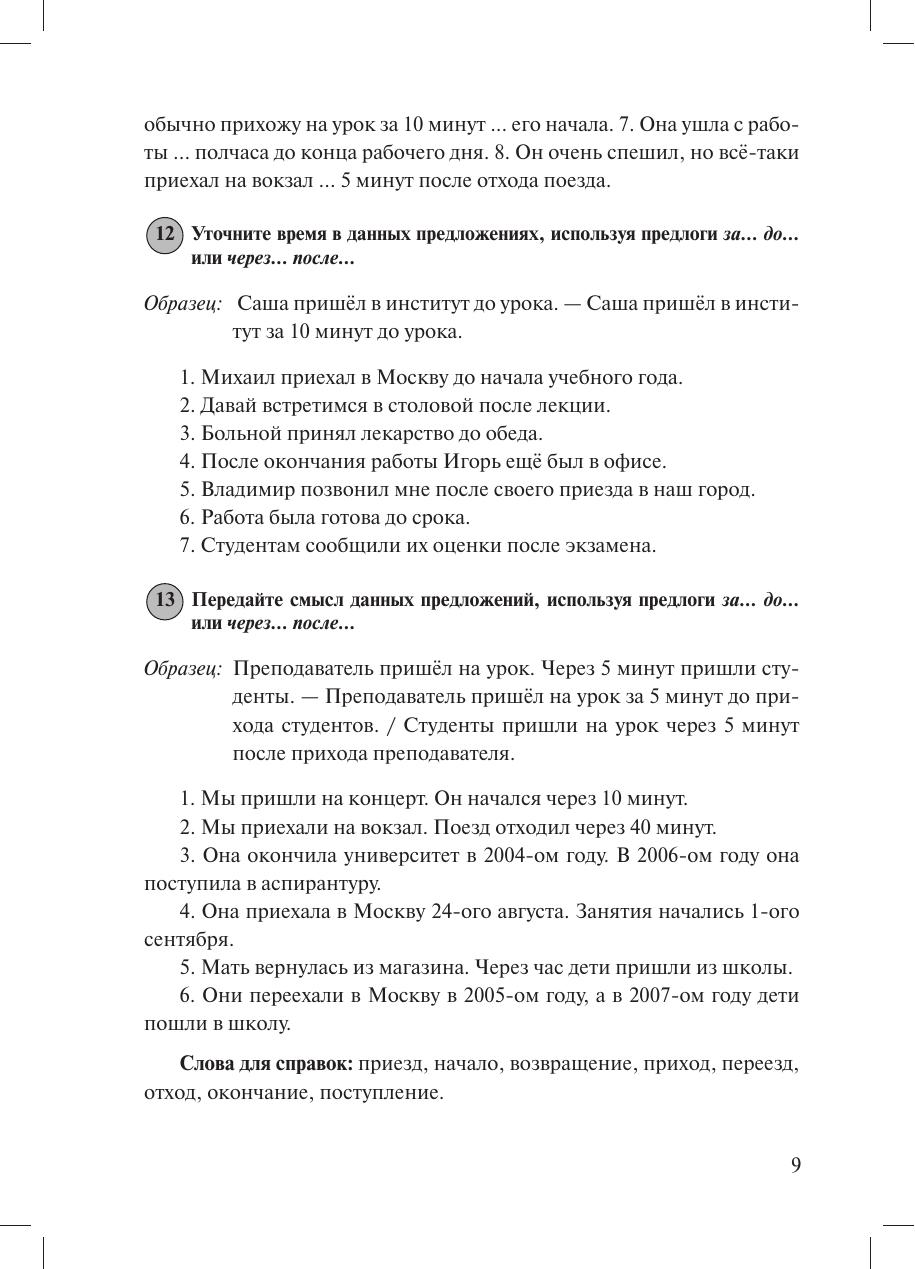 обычно прихожу на урок за 10 минут ... его начала. 7. Она ушла с работы ... полчаса до конца рабочего дня. 8. Он очень спешил, но всё-таки приехал на вокзал ... 5 минут после отхода поезда.

12 Уточните время в данных предложениях, используя предлоги за… до… или через… после…

Образец: Саша пришёл в институт до урока. — Саша пришёл в институт за 10 минут до урока.

1. Михаил приехал в Москву до начала учебного года.
2. Давай встретимся в столовой после лекции.
3. Больной принял лекарство до обеда.
4. После окончания работы Игорь ещё был в офисе.
5. Владимир позвонил мне после своего приезда в наш город.
6. Работа была готова до срока.
7. Студентам сообщили их оценки после экзамена.

13 Передайте смысл данных предложений, используя предлоги за… до… или через… после…

Образец: Преподаватель пришёл на урок. Через 5 минут пришли студенты. — Преподаватель пришёл на урок за 5 минут до прихода студентов. / Студенты пришли на урок через 5 минут после прихода преподавателя.

1. Мы пришли на концерт. Он начался через 10 минут.
2. Мы приехали на вокзал. Поезд отходил через 40 минут.
3. Она окончила университет в 2004-ом году. В 2006-ом году она поступила в аспирантуру.
4. Она приехала в Москву 24-ого августа. Занятия начались 1-ого сентября.
5. Мать вернулась из магазина. Через час дети пришли из школы.
6. Они переехали в Москву в 2005-ом году, а в 2007-ом году дети пошли в школу.

Слова для справок: приезд, начало, возвращение, приход, переезд, отход, окончание, поступление.

9